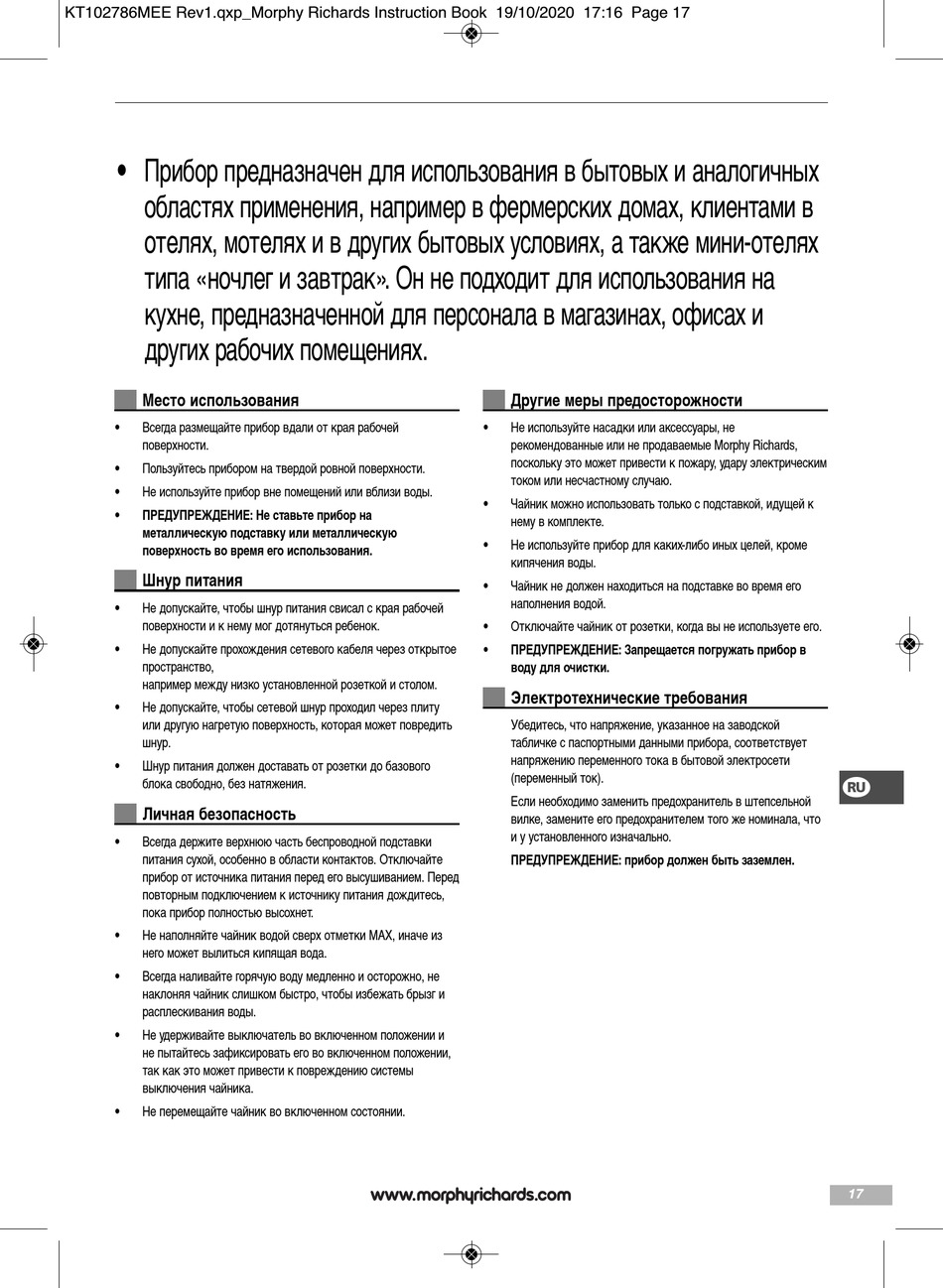 KT102786MEE Rev1.qxp_Morphy Richards Instruction Book 19/10/2020 17:16 Page 17

• Прибор предназначен для использования в бытовых и аналогичных областях применения, например в фермерских домах, клиентами в отелях, мотелях и в других бытовых условиях, а также мини-отелях типа «ночлег и завтрак». Он не подходит для использования на кухне, предназначенной для персонала в магазинах, офисах и других рабочих помещениях.

Место использования

• Всегда размещайте прибор вдали от края рабочей поверхности.
• Пользуйтесь прибором на твердой ровной поверхности.
• Не используйте прибор вне помещений или вблизи воды.
• ПРЕДУПРЕЖДЕНИЕ: Не ставьте прибор на металлическую подставку или металлическую поверхность во время его использования.

Шнур питания

• Не допускайте, чтобы шнур питания свисал с края рабочей поверхности и к нему мог дотянуться ребенок.
• Не допускайте прохождения сетевого кабеля через открытое пространство,
например между низко установленной розеткой и столом.
• Не допускайте, чтобы сетевой шнур проходил через плиту или другую нагретую поверхность, которая может повредить шнур.
• Шнур питания должен доставать от розетки до базового блока свободно, без натяжения.

Личная безопасность

• Всегда держите верхнюю часть беспроводной подставки питания сухой, особенно в области контактов. Отключайте прибор от источника питания перед его высушиванием. Перед повторным подключением к источнику питания дождитесь, пока прибор полностью высохнет.
• Не наполняйте чайник водой сверх отметки MAX, иначе из него может вылиться кипящая вода.
• Всегда наливайте горячую воду медленно и осторожно, не наклоняя чайник слишком быстро, чтобы избежать брызг и расплескивания воды.
• Не удерживайте выключатель во включенном положении и не пытайтесь зафиксировать его во включенном положении, так как это может привести к повреждению системы выключения чайника.
• Не перемещайте чайник во включенном состоянии.

Другие меры предосторожности

• Не используйте насадки или аксессуары, не рекомендованные или не продаваемые Morphy Richards, поскольку это может привести к пожару, удару электрическим током или несчастному случаю.
• Чайник можно использовать только с подставкой, идущей к нему в комплекте.
• Не используйте прибор для каких-либо иных целей, кроме кипячения воды.
• Чайник не должен находиться на подставке во время его наполнения водой.
• Отключайте чайник от розетки, когда вы не используете его.
• ПРЕДУПРЕЖДЕНИЕ: Запрещается погружать прибор в воду для очистки.

Электротехнические требования

Убедитесь, что напряжение, указанное на заводской табличке с паспортными данными прибора, соответствует напряжению переменного тока в бытовой электросети (переменный ток).

Если необходимо заменить предохранитель в штепсельной вилке, замените его предохранителем того же номинала, что и у установленного изначально.

ПРЕДУПРЕЖДЕНИЕ: прибор должен быть заземлен.

RU

www.morphyrichards.com

17